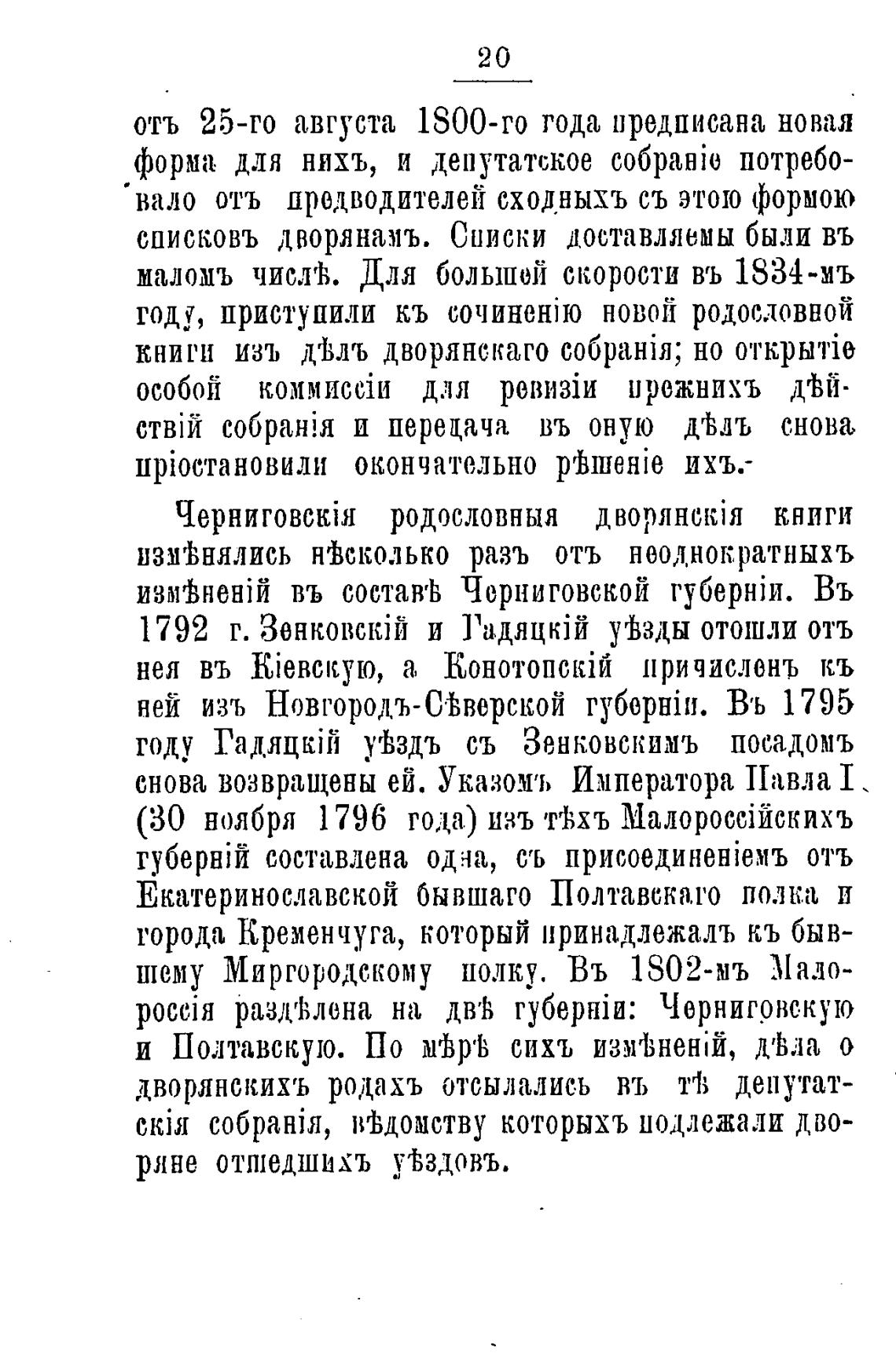 20

отъ 25-го августа 1800-го года предписана новая форма для нихъ, и депутатское собраніе потребовало отъ предводителей сходныхъ съ этою формою списковъ дворянамъ. Списки доставляемы были въ маломъ числѣ. Для большей скорости въ 1834-мъ году, приступили къ сочиненію новой родословной книги изъ дѣлъ дворянскаго собранія; но открытіе особой коммиссіи для ревизіи прежнихъ дѣйствій собранія и передача въ оную дѣлъ снова пріостановили окончательно рѣшеніе ихъ.-

Черниговскія родословныя дворянскія книги измѣнялись нѣсколько разъ отъ неоднократныхъ измѣненій въ составѣ Черниговской губерніи. Въ 1792 г. Зенковскій и Гадяцкій уѣзды отошли отъ нея въ Кіевскую, а Конотопскій причисленъ къ ней изъ Новгородъ-Сѣверской губерніи. Въ 1795 году Гадяцкій уѣздъ съ Зенковскимъ посадомъ снова возвращены ей. Указомъ Императора Павла I (30 ноября 1796 года) изъ тѣхъ Малороссійскихъ губерній составлена одна, съ присоединеніемъ отъ Екатеринославской бывшаго Полтавскаго полка и города Кременчуга, который принадлежалъ къ бывшему Миргородскому полку. Въ 1802-мъ Малороссія раздѣлена на двѣ губерніи: Черниговскую и Полтавскую. По мѣрѣ сихъ измѣненій, дѣла о дворянскихъ родахъ отсылались въ тѣ депутатскія собранія, вѣдомству которыхъ подлежали дворяне отшедшихъ уѣздовъ.